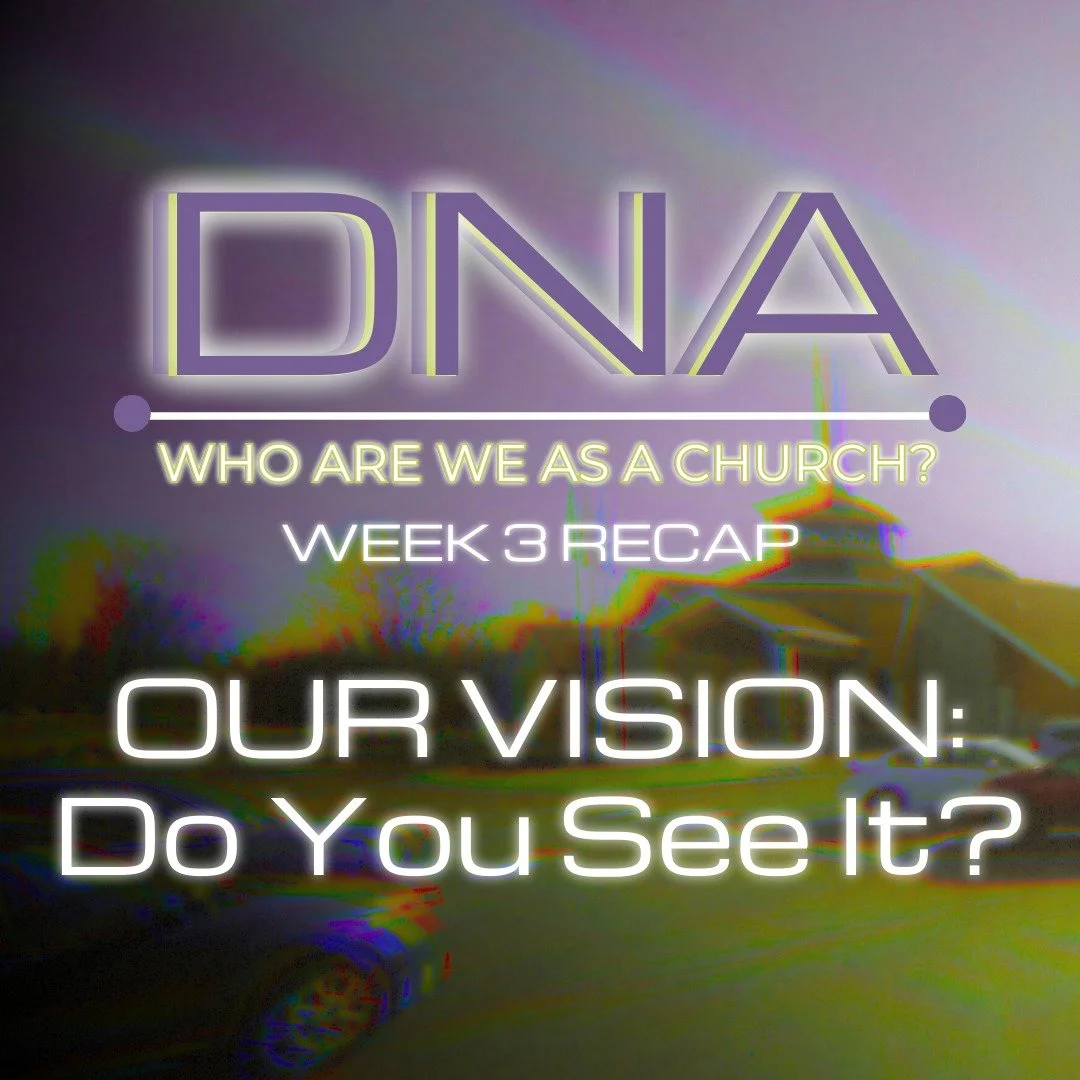 DNA

WHO ARE WE AS A CHURCH?

WEEK 3 RECAP

OUR VISION:
Do You See It?